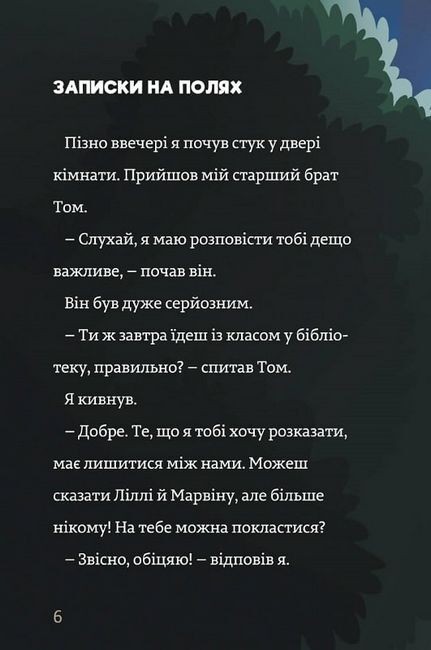 ЗАПИСКИ НА ПОЛЯХ

Пізно ввечері я почув стук у двері кімнати. Прийшов мій старший брат Том.

– Слухай, я маю розповісти тобі дещо важливе, – почав він.

Він був дуже серйозним.

– Ти ж завтра їдеш із класом у бібліотеку, правильно? – спитав Том.

Я кивнув.

– Добре. Те, що я тобі хочу розказати, має лишитися між нами. Можеш сказати Ліллі й Марвіну, але більше нікому! На тебе можна покластися?

– Звісно, обіцяю! – відповів я.

6